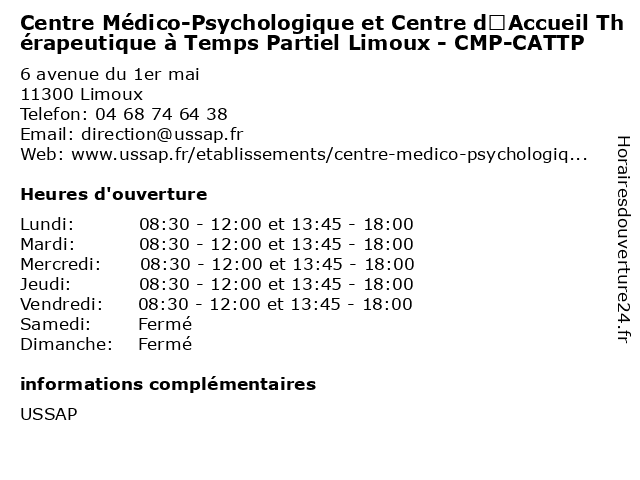 Centre Médico-Psychologique et Centre d□Accueil Thérapeutique à Temps Partiel Limoux - CMP-CATTP

6 avenue du 1er mai
11300 Limoux
Telefon: 04 68 74 64 38
Email: direction@ussap.fr
Web: www.ussap.fr/etablissements/centre-medico-psychologiq...

Heures d'ouverture

| | |
|---|---|
| Lundi: | 08:30 - 12:00 et 13:45 - 18:00 |
| Mardi: | 08:30 - 12:00 et 13:45 - 18:00 |
| Mercredi: | 08:30 - 12:00 et 13:45 - 18:00 |
| Jeudi: | 08:30 - 12:00 et 13:45 - 18:00 |
| Vendredi: | 08:30 - 12:00 et 13:45 - 18:00 |
| Samedi: | Fermé |
| Dimanche: | Fermé |

informations complémentaires

USSAP

Horairesdouverture24.fr